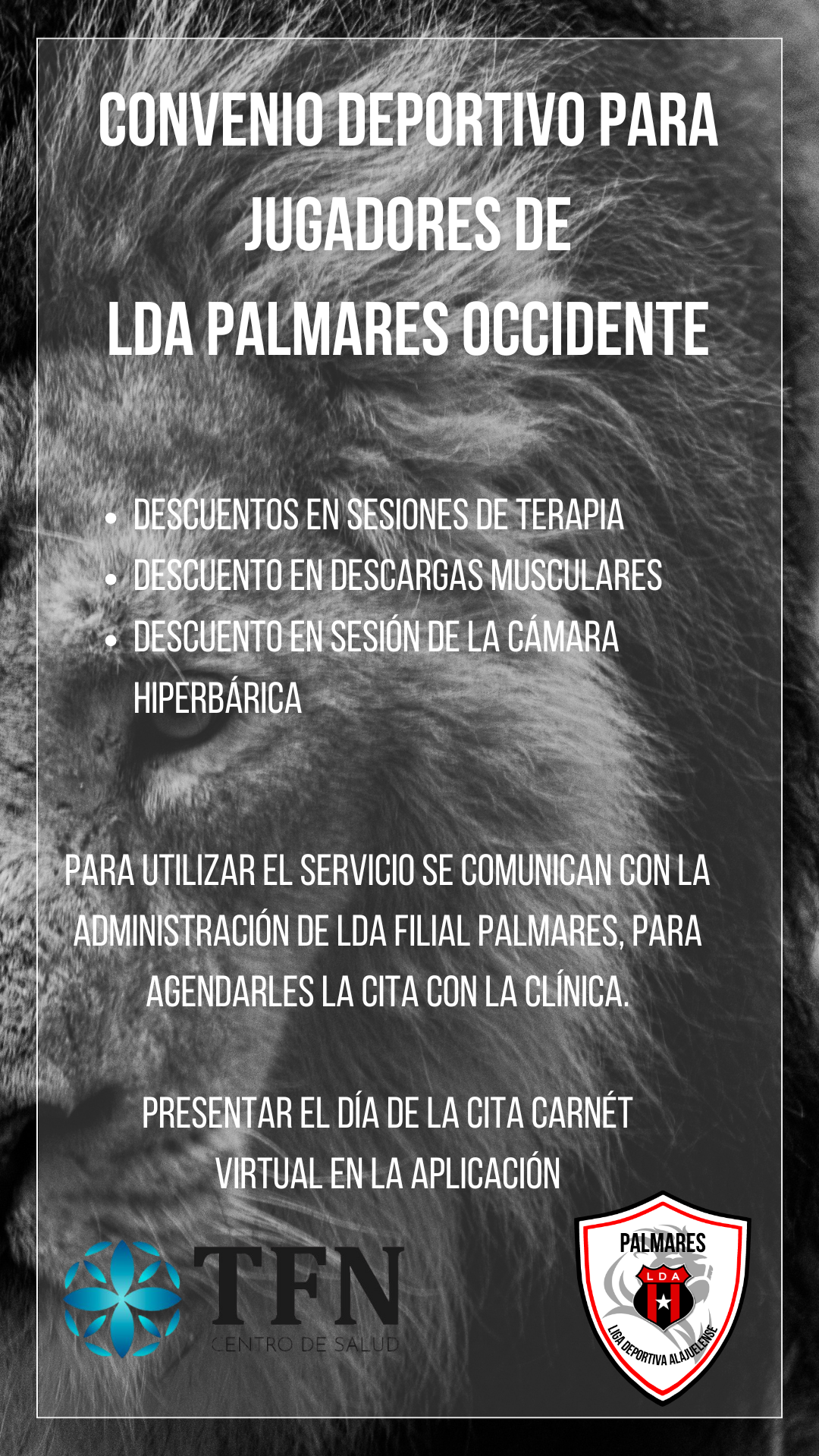 CONVENIO DEPORTIVO PARA JUGADORES DE LDA PALMARES OCCIDENTE

- DESCUENTOS EN SESIONES DE TERAPIA
- DESCUENTO EN DESCARGAS MUSCULARES
- DESCUENTO EN SESIÓN DE LA CÁMARA HIPERBÁRICA

PARA UTILIZAR EL SERVICIO SE COMUNICAN CON LA ADMINISTRACIÓN DE LDA FILIAL PALMARES, PARA AGENDARLES LA CITA CON LA CLÍNICA.

PRESENTAR EL DÍA DE LA CITA CARNÉT VIRTUAL EN LA APLICACIÓN

TFN
CENTRO DE SALUD

PALMARES
LDA
LIGA DEPORTIVA ALAJUELENSE